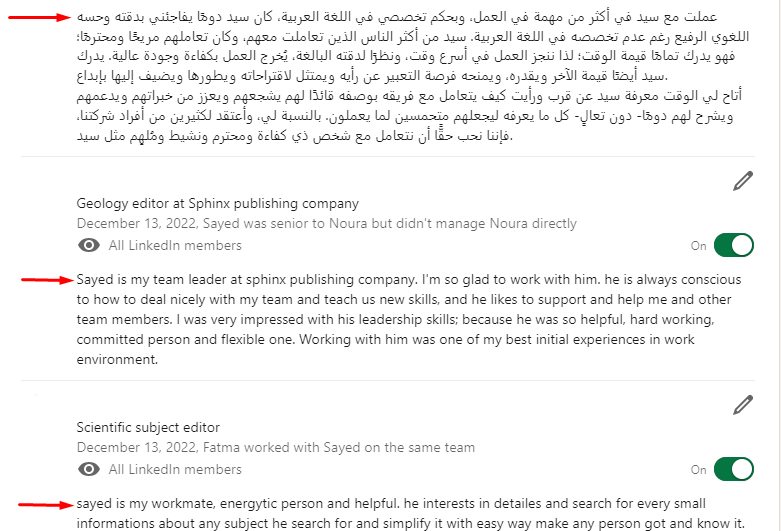 عملت مع سيد في أكثر من مهمة في العمل، وبحكم تخصصي في اللغة العربية، كان سيد دومًا يفاجئني بدقته وحسه اللغوي الرفيع رغم عدم تخصصه في اللغة العربية. سيد من أكثر الناس الذين تعاملت معهم، وكان تعاملهم مريحًا ومحترمًا؛ فهو يدرك تمامًا قيمة الوقت؛ لذا ننجز العمل في أسرع وقت، ونظرًا لدقته البالغة، يُخرج العمل بكفاءة وجودة عالية. يدرك سيد أيضًا قيمة الآخر ويقدره، ويمنحه فرصة التعبير عن رأيه ويمتثل لاقتراحاته ويطورها ويضيف إليها بإبداع.
أتاح لي الوقت معرفة سيد عن قرب ورأيت كيف يتعامل مع فريقه بوصفه قائدًا لهم يشجعهم ويعزز من خبراتهم ويدعمهم ويشرح لهم دومًا- دون تعالٍ- كل ما يعرفه ليجعلهم متحمسين لما يعملون. بالنسبة لي، وأعتقد لكثيرين من أفراد شركتنا، فإننا نحب حقًّا أن نتعامل مع شخص ذي كفاءة ومحترم ونشيط ومُلهم مثل سيد.

Geology editor at Sphinx publishing company
December 13, 2022, Sayed was senior to Noura but didn't manage Noura directly
All LinkedIn members
On

Sayed is my team leader at sphinx publishing company. I'm so glad to work with him. he is always conscious to how to deal nicely with my team and teach us new skills, and he likes to support and help me and other team members. I was very impressed with his leadership skills; because he was so helpful, hard working, committed person and flexible one. Working with him was one of my best initial experiences in work environment.

Scientific subject editor
December 13, 2022, Fatma worked with Sayed on the same team
All LinkedIn members
On

sayed is my workmate, energytic person and helpful. he interests in detailes and search for every small informations about any subject he search for and simplify it with easy way make any person got and know it.